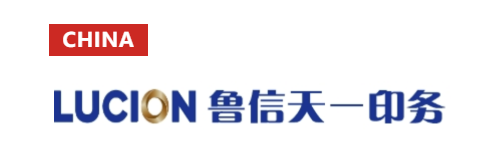 CHINA

LUCION 鲁信天一印务